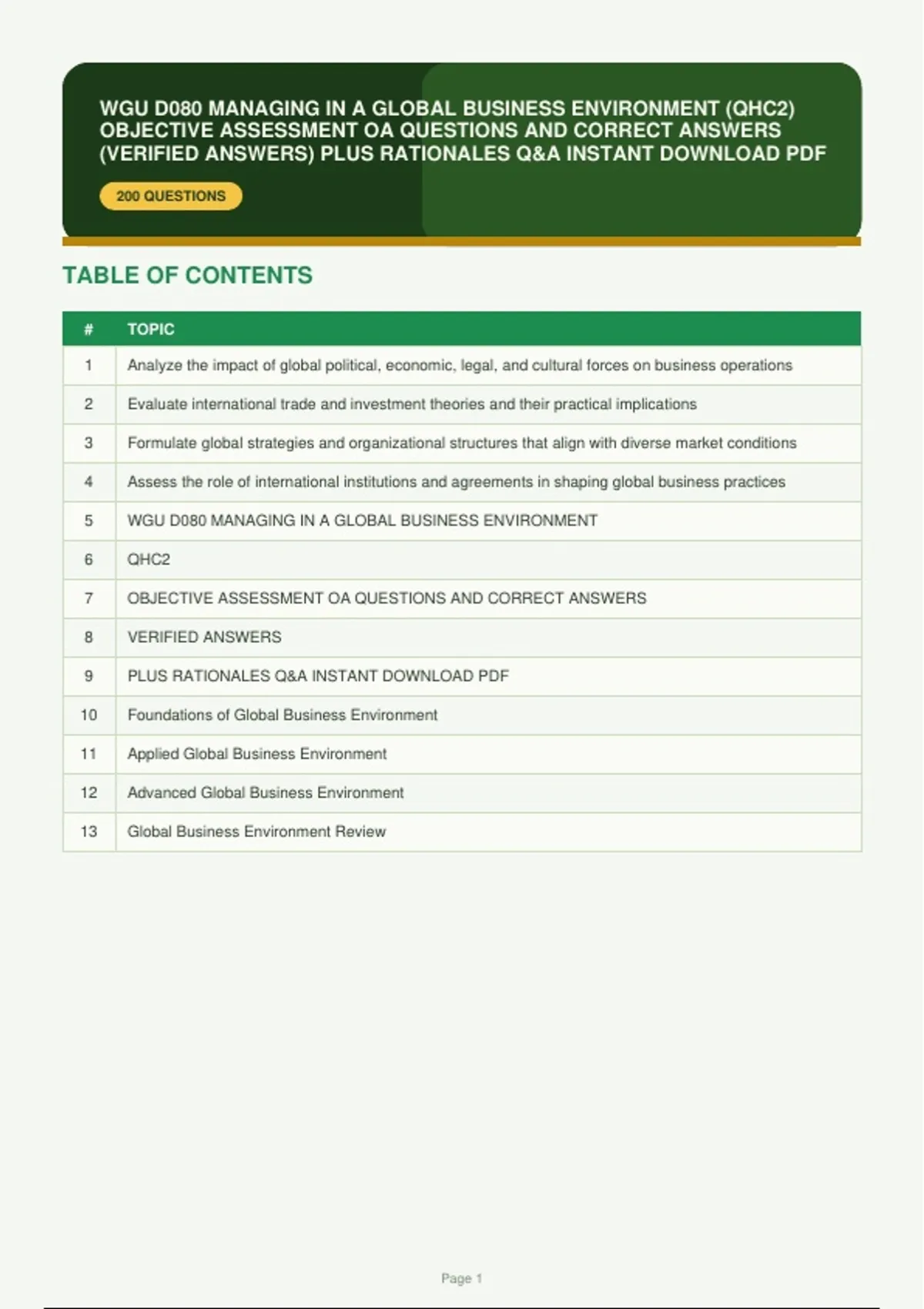 WGU D080 MANAGING IN A GLOBAL BUSINESS ENVIRONMENT (QHC2) OBJECTIVE ASSESSMENT OA QUESTIONS AND CORRECT ANSWERS (VERIFIED ANSWERS) PLUS RATIONALES Q&A INSTANT DOWNLOAD PDF

200 QUESTIONS

TABLE OF CONTENTS

| # | TOPIC |
|---|---|
| 1 | Analyze the impact of global political, economic, legal, and cultural forces on business operations |
| 2 | Evaluate international trade and investment theories and their practical implications |
| 3 | Formulate global strategies and organizational structures that align with diverse market conditions |
| 4 | Assess the role of international institutions and agreements in shaping global business practices |
| 5 | WGU D080 MANAGING IN A GLOBAL BUSINESS ENVIRONMENT |
| 6 | QHC2 |
| 7 | OBJECTIVE ASSESSMENT OA QUESTIONS AND CORRECT ANSWERS |
| 8 | VERIFIED ANSWERS |
| 9 | PLUS RATIONALES Q&A INSTANT DOWNLOAD PDF |
| 10 | Foundations of Global Business Environment |
| 11 | Applied Global Business Environment |
| 12 | Advanced Global Business Environment |
| 13 | Global Business Environment Review |

Page 1